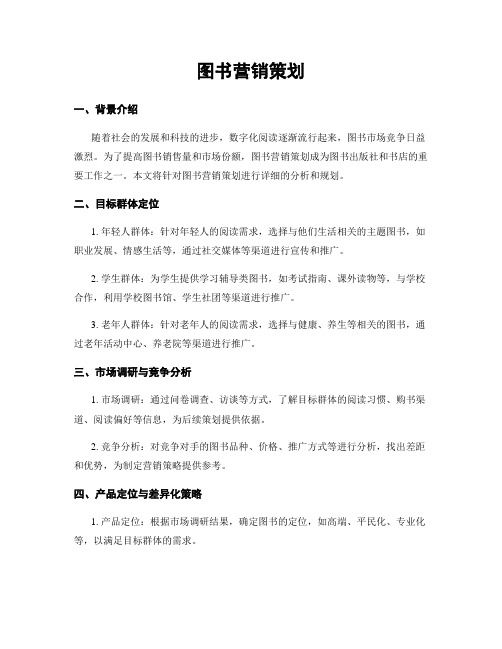 图书营销策划

一、背景介绍

随着社会的发展和科技的进步，数字化阅读逐渐流行起来，图书市场竞争日益激烈。为了提高图书销售量和市场份额，图书营销策划成为图书出版社和书店的重要工作之一。本文将针对图书营销策划进行详细的分析和规划。

二、目标群体定位

1. 年轻人群体：针对年轻人的阅读需求，选择与他们生活相关的主题图书，如职业发展、情感生活等，通过社交媒体等渠道进行宣传和推广。

2. 学生群体：为学生提供学习辅导类图书，如考试指南、课外读物等，与学校合作，利用学校图书馆、学生社团等渠道进行推广。

3. 老年人群体：针对老年人的阅读需求，选择与健康、养生等相关的图书，通过老年活动中心、养老院等渠道进行推广。

三、市场调研与竞争分析

1. 市场调研：通过问卷调查、访谈等方式，了解目标群体的阅读习惯、购书渠道、阅读偏好等信息，为后续策划提供依据。

2. 竞争分析：对竞争对手的图书品种、价格、推广方式等进行分析，找出差距和优势，为制定营销策略提供参考。

四、产品定位与差异化策略

1. 产品定位：根据市场调研结果，确定图书的定位，如高端、平民化、专业化等，以满足目标群体的需求。